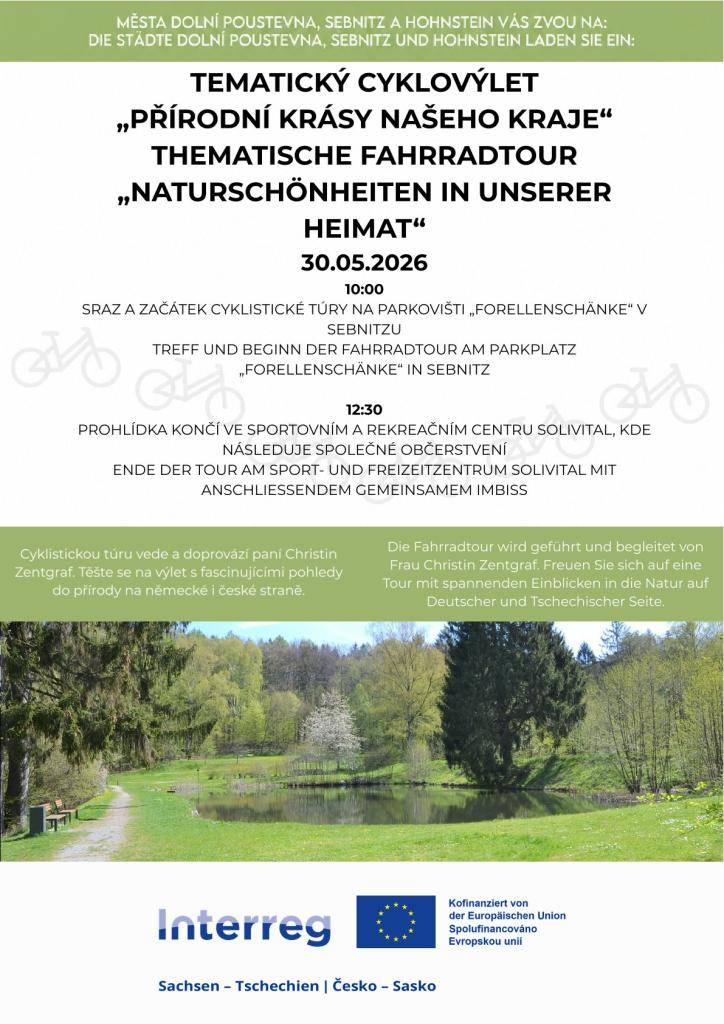 MĚSTA DOLNÍ POUSTEVNA, SEBNITZ A HOHNSTEIN VÁS ZVOU NA:
DIE STÄDTE DOLNÍ POUSTEVNA, SEBNITZ UND HOHNSTEIN LADEN SIE EIN:

TEMATICKÝ CYKLOVÝLET
„PŘÍRODNÍ KRÁSY NAŠEHO KRAJE“
THEMATISCHE FAHRRADTOUR
„NATURSCHÖNHEITEN IN UNSERER HEIMAT“
30.05.2026

10:00
SRAZ A ZAČÁTEK CYKLISTICKÉ TÚRY NA PARKOVIŠTI „FORELLENSCHÄNKE“ V SEBNITZU
TREFF UND BEGINN DER FAHRRADTOUR AM PARKPLATZ „FORELLENSCHÄNKE“ IN SEBNITZ

12:30
PROHLÍDKA KONČÍ VE SPORTOVNÍM A REKREAČNÍM CENTRU SOLIVITAL, KDE NÁSLEDUJE SPOLEČNÉ OBČERSTVENÍ
ENDE DER TOUR AM SPORT- UND FREIZEITZENTRUM SOLIVITAL MIT ANSCHLIESSENDEM GEMEINSAMEM IMBISS

Cyklistickou túru vede a doprovází paní Christin Zentgraf. Těšte se na výlet s fascinujícími pohledy do přírody na německé i české straně.

Die Fahrradtour wird geführt und begleitet von Frau Christin Zentgraf. Freuen Sie sich auf eine Tour mit spannenden Einblicken in die Natur auf Deutscher und Tschechischer Seite.

Interreg

Kofinanziert von der Europäischen Union
Spolufinancováno Evropskou unií

Sachsen – Tschechien | Česko – Sasko